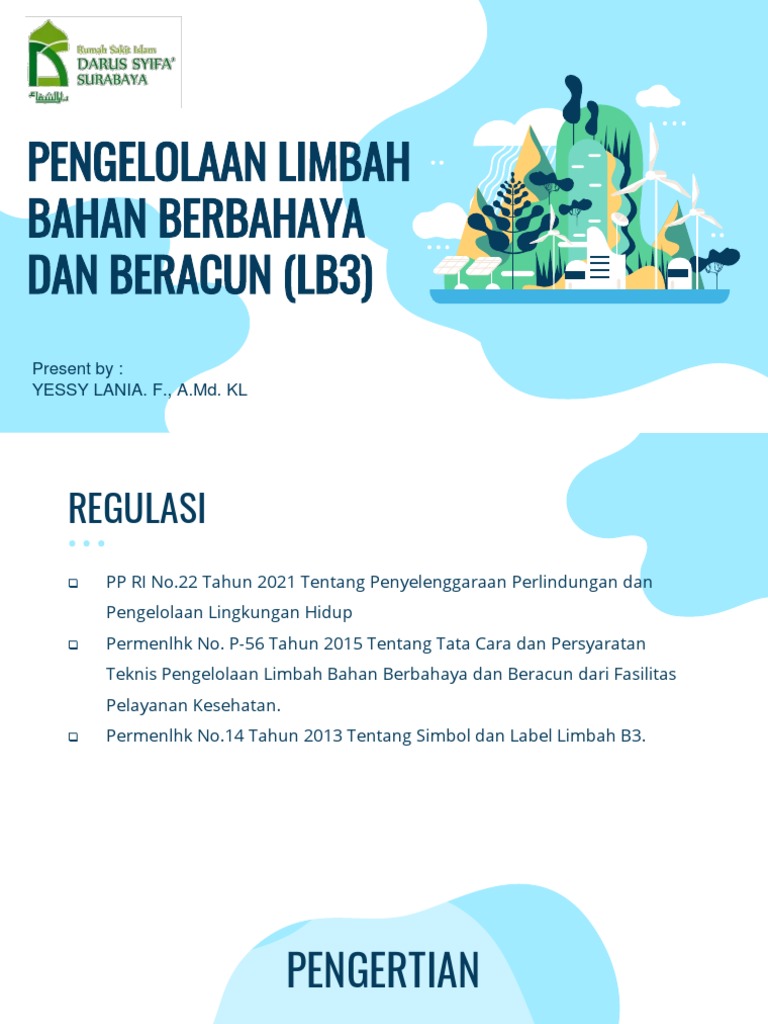 Rumah Sakit Islam
DARUS SYIFA'
SURABAYA

PENGELOLAAN LIMBAH BAHAN BERBAHAYA DAN BERACUN (LB3)

Present by :
YESSY LANIA. F., A.Md. KL

REGULASI

PP RI No.22 Tahun 2021 Tentang Penyelenggaraan Perlindungan dan Pengelolaan Lingkungan Hidup

Permenlhk No. P-56 Tahun 2015 Tentang Tata Cara dan Persyaratan Teknis Pengelolaan Limbah Bahan Berbahaya dan Beracun dari Fasilitas Pelayanan Kesehatan.

Permenlhk No.14 Tahun 2013 Tentang Simbol dan Label Limbah B3.

PENGERTIAN